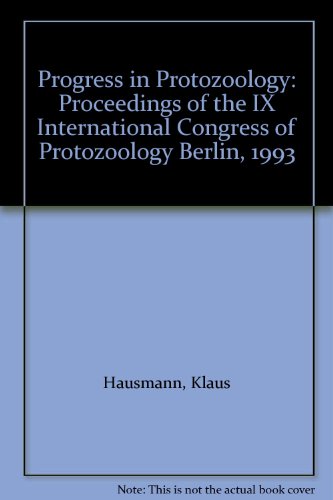 Progress in Protozoology: Proceedings of the IX International Congress of Protozoology Berlin, 1993

Hausmann, Klaus

Note: This is not the actual book cover